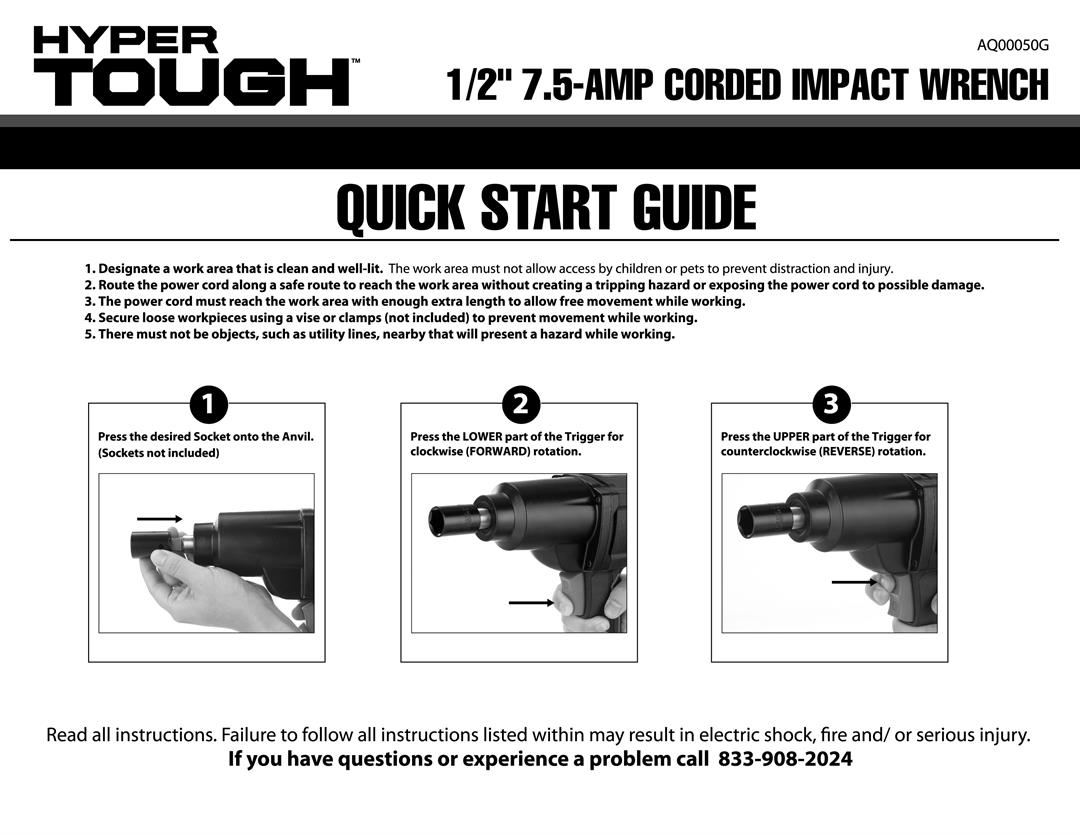 HYPER TOUGH™

AQ00050G

1/2" 7.5-AMP CORDED IMPACT WRENCH

QUICK START GUIDE

1. Designate a work area that is clean and well-lit. The work area must not allow access by children or pets to prevent distraction and injury.
2. Route the power cord along a safe route to reach the work area without creating a tripping hazard or exposing the power cord to possible damage.
3. The power cord must reach the work area with enough extra length to allow free movement while working.
4. Secure loose workpieces using a vise or clamps (not included) to prevent movement while working.
5. There must not be objects, such as utility lines, nearby that will present a hazard while working.

1
Press the desired Socket onto the Anvil. (Sockets not included)

2
Press the LOWER part of the Trigger for clockwise (FORWARD) rotation.

3
Press the UPPER part of the Trigger for counterclockwise (REVERSE) rotation.

Read all instructions. Failure to follow all instructions listed within may result in electric shock, fire and/ or serious injury.
If you have questions or experience a problem call 833-908-2024